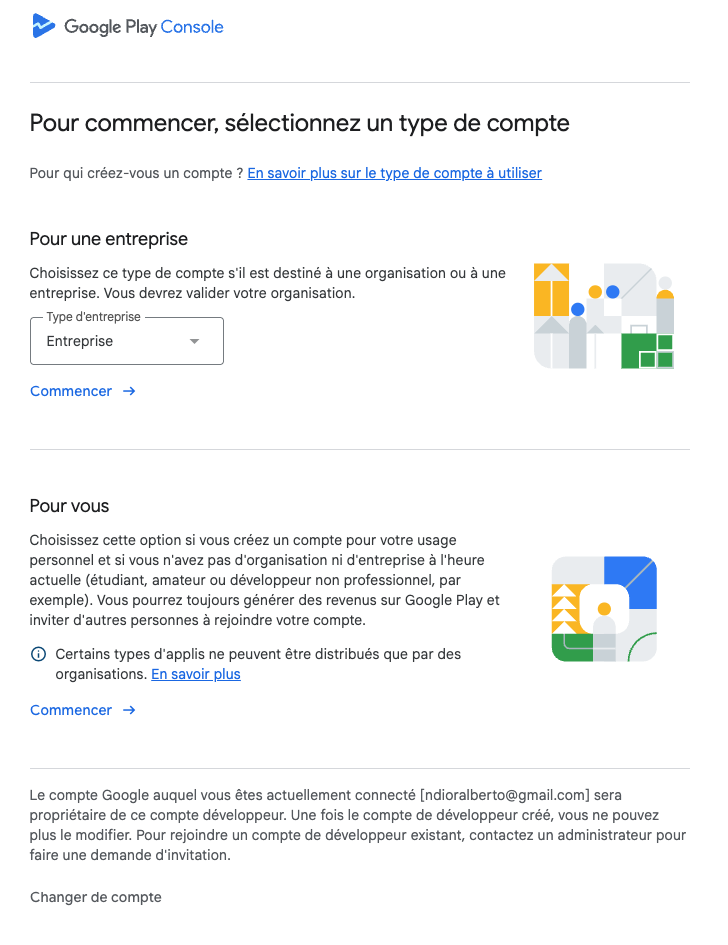 Google Play Console

Pour commencer, sélectionnez un type de compte

Pour qui créez-vous un compte ? En savoir plus sur le type de compte à utiliser

Pour une entreprise

Choisissez ce type de compte s'il est destiné à une organisation ou à une entreprise. Vous devrez valider votre organisation.

Type d'entreprise
Entreprise

Commencer →

Pour vous

Choisissez cette option si vous créez un compte pour votre usage personnel et si vous n'avez pas d'organisation ni d'entreprise à l'heure actuelle (étudiant, amateur ou développeur non professionnel, par exemple). Vous pourrez toujours générer des revenus sur Google Play et inviter d'autres personnes à rejoindre votre compte.

Certains types d'applis ne peuvent être distribués que par des organisations. En savoir plus

Commencer →

Le compte Google auquel vous êtes actuellement connecté [ndioralberto@gmail.com] sera propriétaire de ce compte développeur. Une fois le compte de développeur créé, vous ne pouvez plus le modifier. Pour rejoindre un compte de développeur existant, contactez un administrateur pour faire une demande d'invitation.

Changer de compte